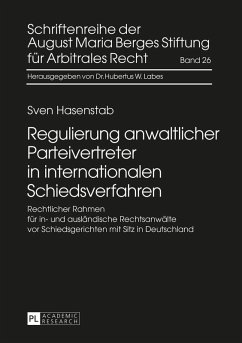 Schriftenreihe der August Maria Berges Stiftung für Arbitrales Recht

Band 26

Herausgegeben von Dr. Hubertus W. Labes

Sven Hasenstab

Regulierung anwaltlicher Parteivertreter in internationalen Schiedsverfahren

Rechtlicher Rahmen für in- und ausländische Rechtsanwälte vor Schiedsgerichten mit Sitz in Deutschland

PL ACADEMIC RESEARCH